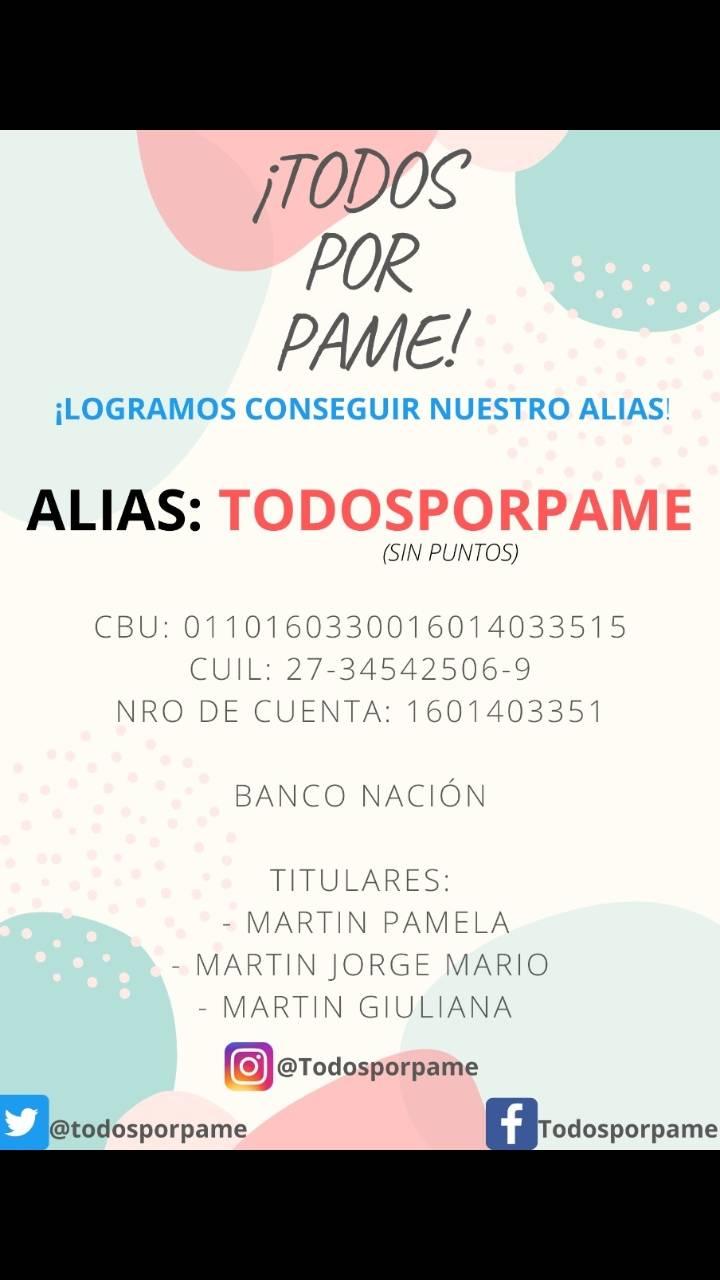 ¡TODOS POR PAME!

¡LOGRAMOS CONSEGUIR NUESTRO ALIAS!

ALIAS: TODOSPORPAME
(SIN PUNTOS)

CBU: 0110160330016014033515
CUIL: 27-34542506-9
NRO DE CUENTA: 1601403351

BANCO NACIÓN

TITULARES:
- MARTIN PAMELA
- MARTIN JORGE MARIO
- MARTIN GIULIANA

@Todosporpame

@todosporpame

Todosporpame